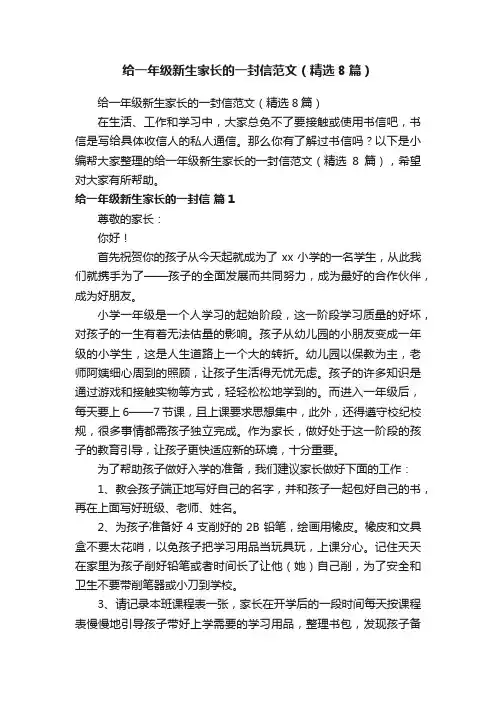 给一年级新生家长的一封信范文（精选 8 篇）

给一年级新生家长的一封信范文（精选 8 篇）

在生活、工作和学习中，大家总免不了要接触或使用书信吧，书信是写给具体收信人的私人通信。那么你有了解过书信吗？以下是小编帮大家整理的给一年级新生家长的一封信范文（精选 8 篇），希望对大家有所帮助。

给一年级新生家长的一封信 篇 1

尊敬的家长：

你好！

首先祝贺你的孩子从今天起就成为了 xx 小学的一名学生，从此我们就携手为了——孩子的全面发展而共同努力，成为最好的合作伙伴，成为好朋友。

小学一年级是一个人学习的起始阶段，这一阶段学习质量的好坏，对孩子的一生有着无法估量的影响。孩子从幼儿园的小朋友变成一年级的小学生，这是人生道路上一个大的转折。幼儿园以保教为主，老师阿姨细心周到的照顾，让孩子生活得无忧无虑。孩子的许多知识是通过游戏和接触实物等方式，轻轻松松地学到的。而进入一年级后，每天要上 6——7 节课，且上课要求思想集中，此外，还得遵守校纪校规，很多事情都需孩子独立完成。作为家长，做好处于这一阶段的孩子的教育引导，让孩子更快适应新的环境，十分重要。

为了帮助孩子做好入学的准备，我们建议家长做好下面的工作：

1、教会孩子端正地写好自己的名字，并和孩子一起包好自己的书，再在上面写好班级、老师、姓名。

2、为孩子准备好 4 支削好的 2B 铅笔，绘画用橡皮。橡皮和文具盒不要太花哨，以免孩子把学习用品当玩具玩，上课分心。记住天天在家里为孩子削好铅笔或者时间长了让他（她）自己削，为了安全和卫生不要带削笔器或小刀到学校。

3、请记录本班课程表一张，家长在开学后的一段时间每天按课程表慢慢地引导孩子带好上学需要的学习用品，整理书包，发现孩子备